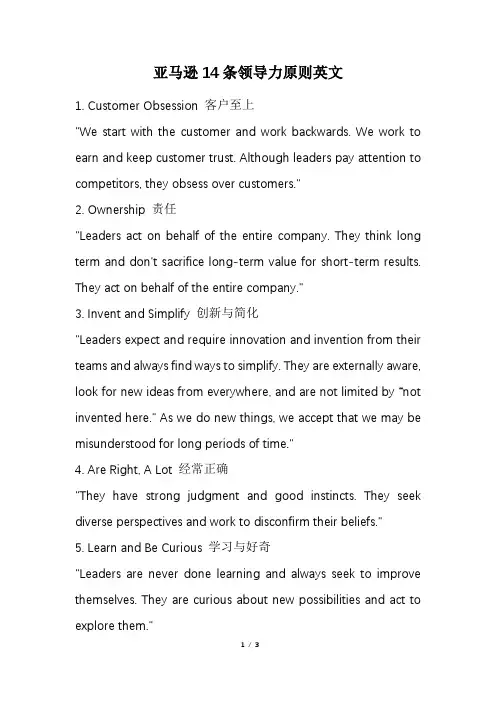 亚马逊14条领导力原则英文

1. Customer Obsession 客户至上

"We start with the customer and work backwards. We work to earn and keep customer trust. Although leaders pay attention to competitors, they obsess over customers."

2. Ownership 责任

"Leaders act on behalf of the entire company. They think long term and don't sacrifice long-term value for short-term results. They act on behalf of the entire company."

3. Invent and Simplify 创新与简化

"Leaders expect and require innovation and invention from their teams and always find ways to simplify. They are externally aware, look for new ideas from everywhere, and are not limited by "not invented here." As we do new things, we accept that we may be misunderstood for long periods of time."

4. Are Right, A Lot 经常正确

"They have strong judgment and good instincts. They seek diverse perspectives and work to disconfirm their beliefs."

5. Learn and Be Curious 学习与好奇

"Leaders are never done learning and always seek to improve themselves. They are curious about new possibilities and act to explore them."

1 / 3